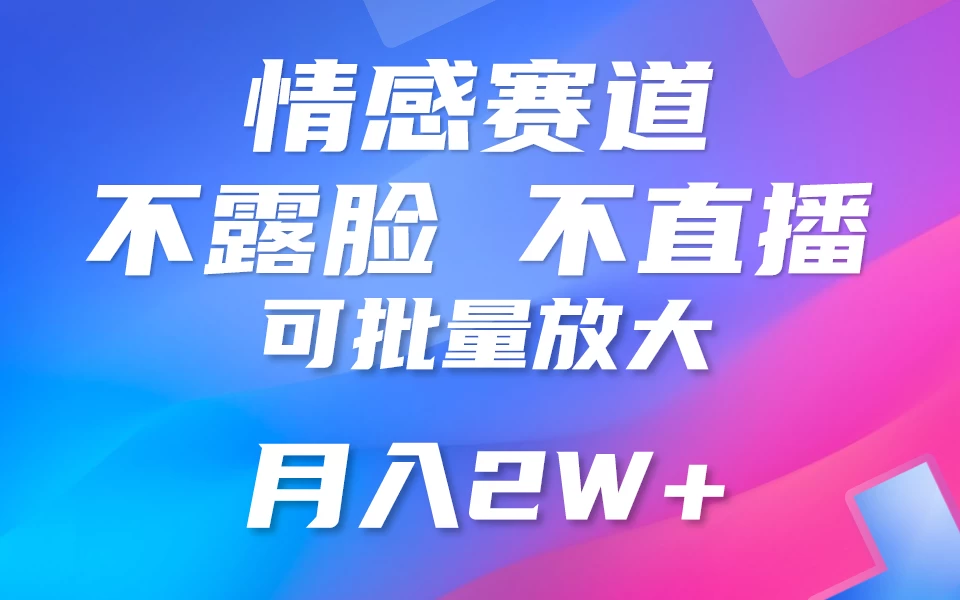 情感赛道
不露脸 不直播
可批量放大

月入2W+